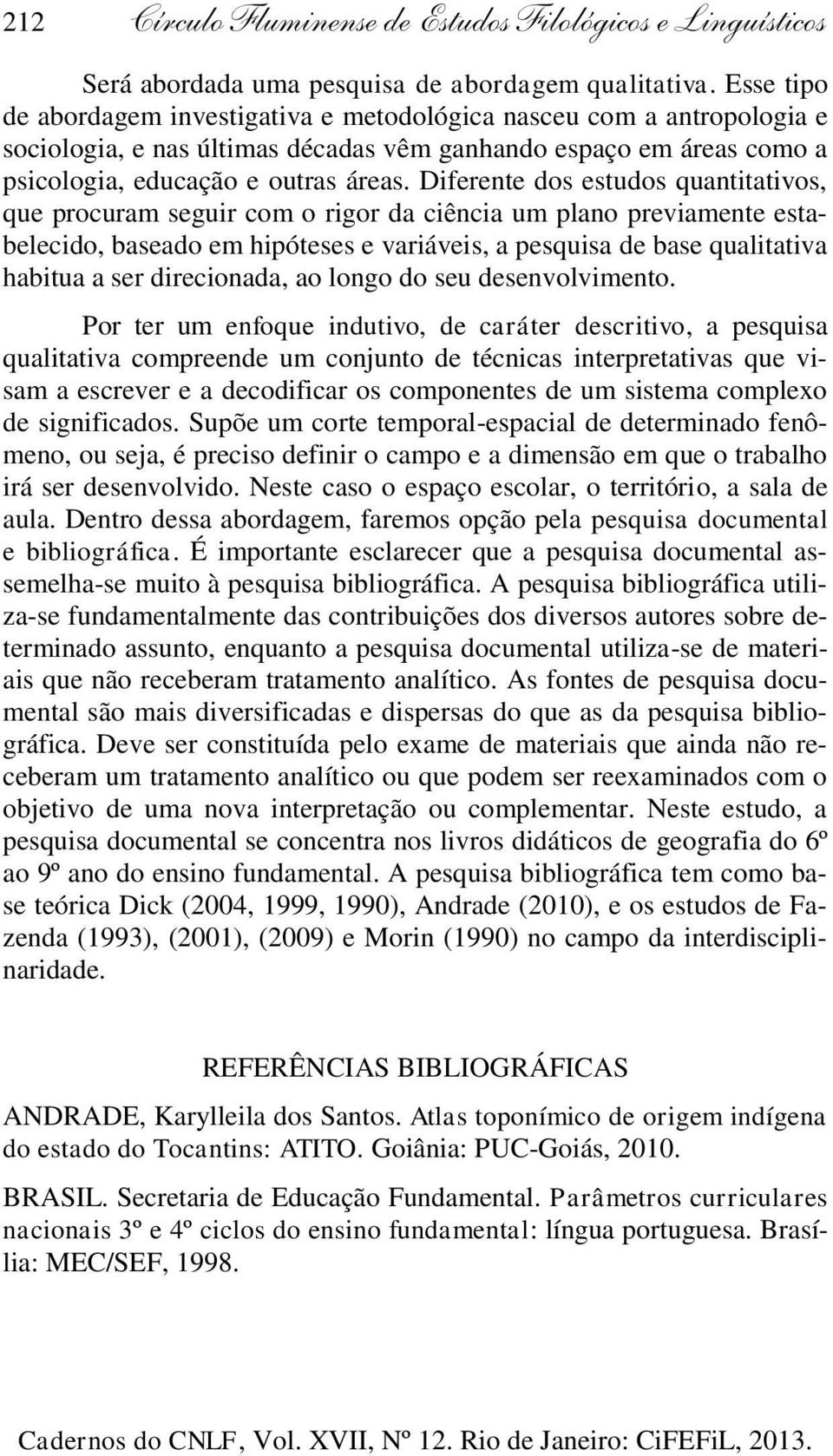 212 Círculo Fluminense de Estudos Filológicos e Linguísticos

Será abordada uma pesquisa de abordagem qualitativa. Esse tipo de abordagem investigativa e metodológica nasceu com a antropologia e sociologia, e nas últimas décadas vêm ganhando espaço em áreas como a psicologia, educação e outras áreas. Diferente dos estudos quantitativos, que procuram seguir com o rigor da ciência um plano previamente estabelecido, baseado em hipóteses e variáveis, a pesquisa de base qualitativa habitua a ser direcionada, ao longo do seu desenvolvimento.

Por ter um enfoque indutivo, de caráter descritivo, a pesquisa qualitativa compreende um conjunto de técnicas interpretativas que visam a escrever e a decodificar os componentes de um sistema complexo de significados. Supõe um corte temporal-espacial de determinado fenômeno, ou seja, é preciso definir o campo e a dimensão em que o trabalho irá ser desenvolvido. Neste caso o espaço escolar, o território, a sala de aula. Dentro dessa abordagem, faremos opção pela pesquisa documental e bibliográfica. É importante esclarecer que a pesquisa documental assemelha-se muito à pesquisa bibliográfica. A pesquisa bibliográfica utiliza-se fundamentalmente das contribuições dos diversos autores sobre determinado assunto, enquanto a pesquisa documental utiliza-se de materiais que não receberam tratamento analítico. As fontes de pesquisa documental são mais diversificadas e dispersas do que as da pesquisa bibliográfica. Deve ser constituída pelo exame de materiais que ainda não receberam um tratamento analítico ou que podem ser reexaminados com o objetivo de uma nova interpretação ou complementar. Neste estudo, a pesquisa documental se concentra nos livros didáticos de geografia do 6º ao 9º ano do ensino fundamental. A pesquisa bibliográfica tem como base teórica Dick (2004, 1999, 1990), Andrade (2010), e os estudos de Fazenda (1993), (2001), (2009) e Morin (1990) no campo da interdisciplinaridade.

REFERÊNCIAS BIBLIOGRÁFICAS

ANDRADE, Karylleila dos Santos. Atlas toponímico de origem indígena do estado do Tocantins: ATITO. Goiânia: PUC-Goiás, 2010.

BRASIL. Secretaria de Educação Fundamental. Parâmetros curriculares nacionais 3º e 4º ciclos do ensino fundamental: língua portuguesa. Brasília: MEC/SEF, 1998.

Cadernos do CNLF, Vol. XVII, Nº 12. Rio de Janeiro: CiFEFiL, 2013.